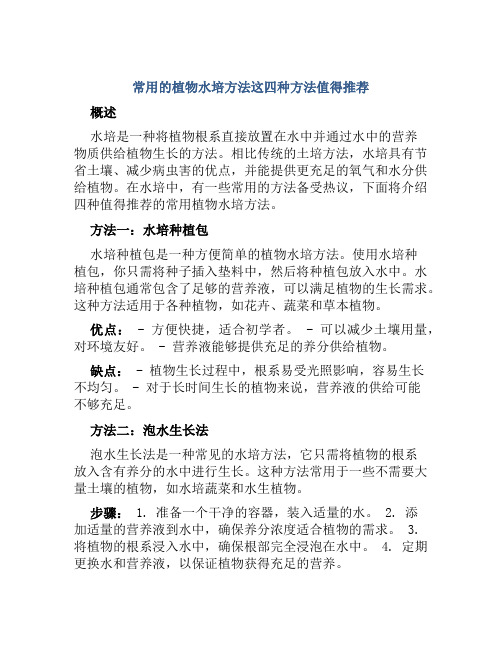 常用的植物水培方法这四种方法值得推荐

概述

水培是一种将植物根系直接放置在水中并通过水中的营养物质供给植物生长的方法。相比传统的土培方法，水培具有节省土壤、减少病虫害的优点，并能提供更充足的氧气和水分供给植物。在水培中，有一些常用的方法备受热议，下面将介绍四种值得推荐的常用植物水培方法。

方法一：水培种植包

水培种植包是一种方便简单的植物水培方法。使用水培种植包，你只需将种子插入垫料中，然后将种植包放入水中。水培种植包通常包含了足够的营养液，可以满足植物的生长需求。这种方法适用于各种植物，如花卉、蔬菜和草本植物。

优点： - 方便快捷，适合初学者。 - 可以减少土壤用量，对环境友好。 - 营养液能够提供充足的养分供给植物。

缺点： - 植物生长过程中，根系易受光照影响，容易生长不均匀。 - 对于长时间生长的植物来说，营养液的供给可能不够充足。

方法二：泡水生长法

泡水生长法是一种常见的水培方法，它只需将植物的根系放入含有养分的水中进行生长。这种方法常用于一些不需要大量土壤的植物，如水培蔬菜和水生植物。

步骤： 1. 准备一个干净的容器，装入适量的水。 2. 添加适量的营养液到水中，确保养分浓度适合植物的需求。 3. 将植物的根系浸入水中，确保根部完全浸泡在水中。 4. 定期更换水和营养液，以保证植物获得充足的营养。